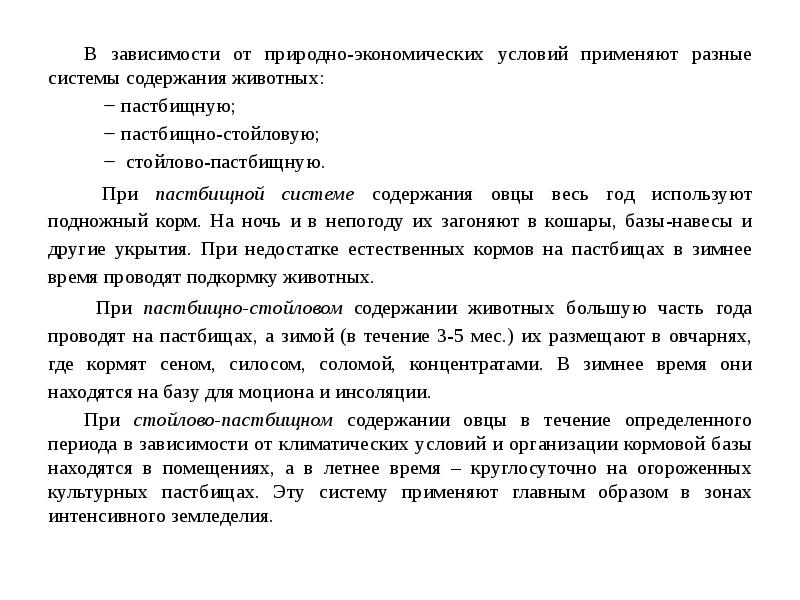 В зависимости от природно-экономических условий применяют разные системы содержания животных:

− пастбищную;

− пастбищно-стойловую;

− стойлово-пастбищную.

При пастбищной системе содержания овцы весь год используют подножный корм. На ночь и в непогоду их загоняют в кошары, базы-навесы и другие укрытия. При недостатке естественных кормов на пастбищах в зимнее время проводят подкормку животных.

При пастбищно-стойловом содержании животных большую часть года проводят на пастбищах, а зимой (в течение 3-5 мес.) их размещают в овчарнях, где кормят сеном, силосом, соломой, концентратами. В зимнее время они находятся на базу для моциона и инсоляции.

При стойлово-пастбищном содержании овцы в течение определенного периода в зависимости от климатических условий и организации кормовой базы находятся в помещениях, а в летнее время – круглосуточно на огороженных культурных пастбищах. Эту систему применяют главным образом в зонах интенсивного земледелия.